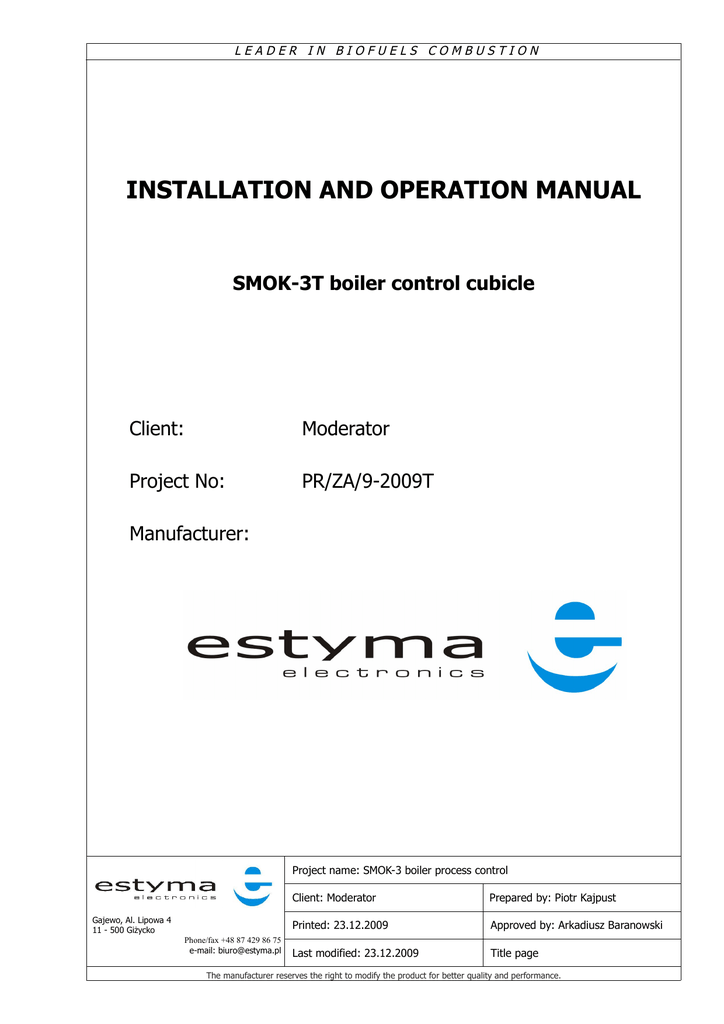 LEADER IN BIOFUELS COMBUSTION

INSTALLATION AND OPERATION MANUAL

SMOK-3T boiler control cubicle

Client: Moderator

Project No: PR/ZA/9-2009T

Manufacturer:

estyma
electronics

estyma
electronics

Gajewo, Al. Lipowa 4
11 - 500 Giżycko

Phone/fax +48 87 429 86 75
e-mail: biuro@estyma.pl

| Project name: SMOK-3 boiler process control | |
|---|---|
| Client: Moderator | Prepared by: Piotr Kajpust |
| Printed: 23.12.2009 | Approved by: Arkadiusz Baranowski |
| Last modified: 23.12.2009 | Title page |

The manufacturer reserves the right to modify the product for better quality and performance.